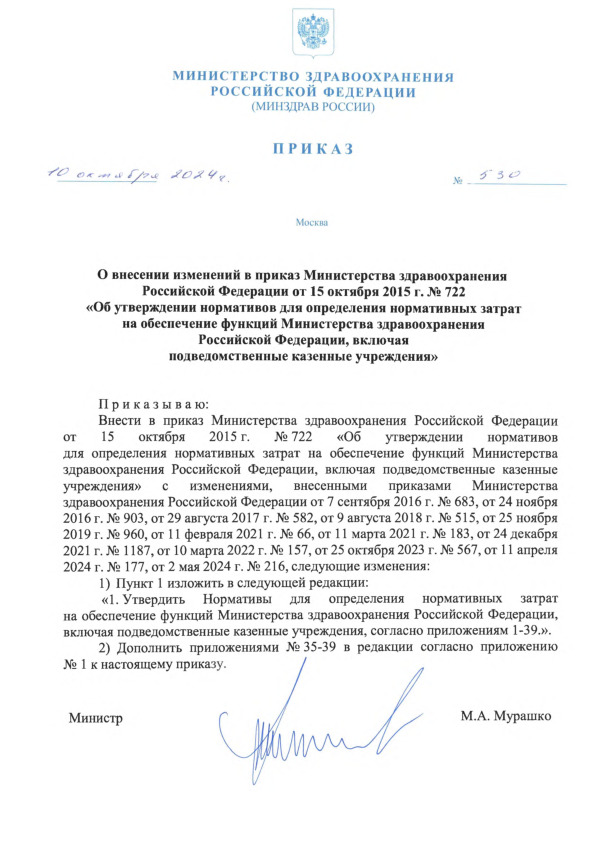 МИНИСТЕРСТВО ЗДРАВООХРАНЕНИЯ
РОССИЙСКОЙ ФЕДЕРАЦИИ
(МИНЗДРАВ РОССИИ)

ПРИКАЗ

10 октября 2024 г.

№ 530

Москва

О внесении изменений в приказ Министерства здравоохранения Российской Федерации от 15 октября 2015 г. № 722 «Об утверждении нормативов для определения нормативных затрат на обеспечение функций Министерства здравоохранения Российской Федерации, включая подведомственные казенные учреждения»

Приказываю:

Внести в приказ Министерства здравоохранения Российской Федерации от 15 октября 2015 г. № 722 «Об утверждении нормативов для определения нормативных затрат на обеспечение функций Министерства здравоохранения Российской Федерации, включая подведомственные казенные учреждения» с изменениями, внесенными приказами Министерства здравоохранения Российской Федерации от 7 сентября 2016 г. № 683, от 24 ноября 2016 г. № 903, от 29 августа 2017 г. № 582, от 9 августа 2018 г. № 515, от 25 ноября 2019 г. № 960, от 11 февраля 2021 г. № 66, от 11 марта 2021 г. № 183, от 24 декабря 2021 г. № 1187, от 10 марта 2022 г. № 157, от 25 октября 2023 г. № 567, от 11 апреля 2024 г. № 177, от 2 мая 2024 г. № 216, следующие изменения:

1) Пункт 1 изложить в следующей редакции:

«1. Утвердить Нормативы для определения нормативных затрат на обеспечение функций Министерства здравоохранения Российской Федерации, включая подведомственные казенные учреждения, согласно приложениям 1-39.».

2) Дополнить приложениями № 35-39 в редакции согласно приложению № 1 к настоящему приказу.

Министр

М.А. Мурашко